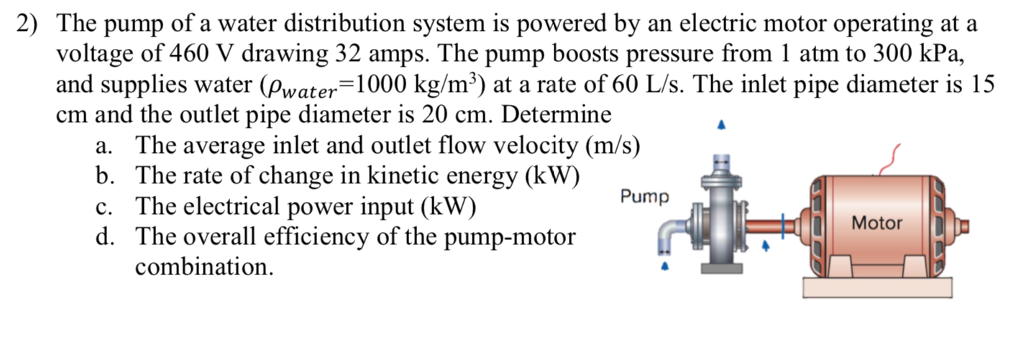 2) The pump of a water distribution system is powered by an electric motor operating at a voltage of 460 V drawing 32 amps. The pump boosts pressure from 1 atm to 300 kPa, and supplies water ($\rho_{water}$=1000 kg/m$^3$) at a rate of 60 L/s. The inlet pipe diameter is 15 cm and the outlet pipe diameter is 20 cm. Determine

a. The average inlet and outlet flow velocity (m/s)
b. The rate of change in kinetic energy (kW)
c. The electrical power input (kW)
d. The overall efficiency of the pump-motor combination.

Pump

Motor